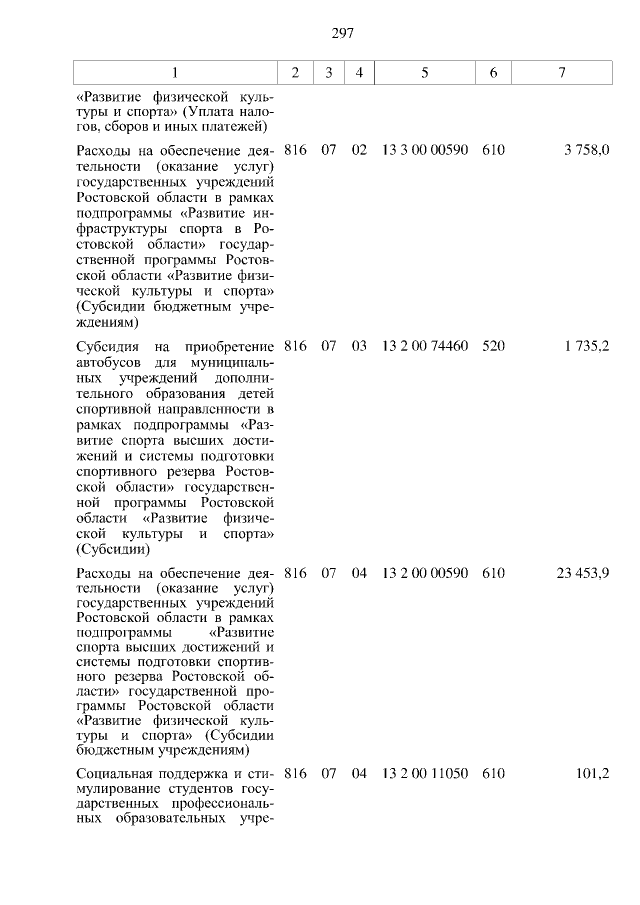 297

| 1 | 2 | 3 | 4 | 5 | 6 | 7 |
|---|---|---|---|---|---|---|
| «Развитие физической культуры и спорта» (Уплата налогов, сборов и иных платежей) | | | | | | |
| Расходы на обеспечение деятельности (оказание услуг) государственных учреждений Ростовской области в рамках подпрограммы «Развитие инфраструктуры спорта в Ростовской области» государственной программы Ростовской области «Развитие физической культуры и спорта» (Субсидии бюджетным учреждениям) | 816 | 07 | 02 | 13 3 00 00590 | 610 | 3 758,0 |
| Субсидия на приобретение автобусов для муниципальных учреждений дополнительного образования детей спортивной направленности в рамках подпрограммы «Развитие спорта высших достижений и системы подготовки спортивного резерва Ростовской области» государственной программы Ростовской области «Развитие физической культуры и спорта» (Субсидии) | 816 | 07 | 03 | 13 2 00 74460 | 520 | 1 735,2 |
| Расходы на обеспечение деятельности (оказание услуг) государственных учреждений Ростовской области в рамках подпрограммы «Развитие спорта высших достижений и системы подготовки спортивного резерва Ростовской области» государственной программы Ростовской области «Развитие физической культуры и спорта» (Субсидии бюджетным учреждениям) | 816 | 07 | 04 | 13 2 00 00590 | 610 | 23 453,9 |
| Социальная поддержка и стимулирование студентов государственных профессиональных образовательных учре- | 816 | 07 | 04 | 13 2 00 11050 | 610 | 101,2 |